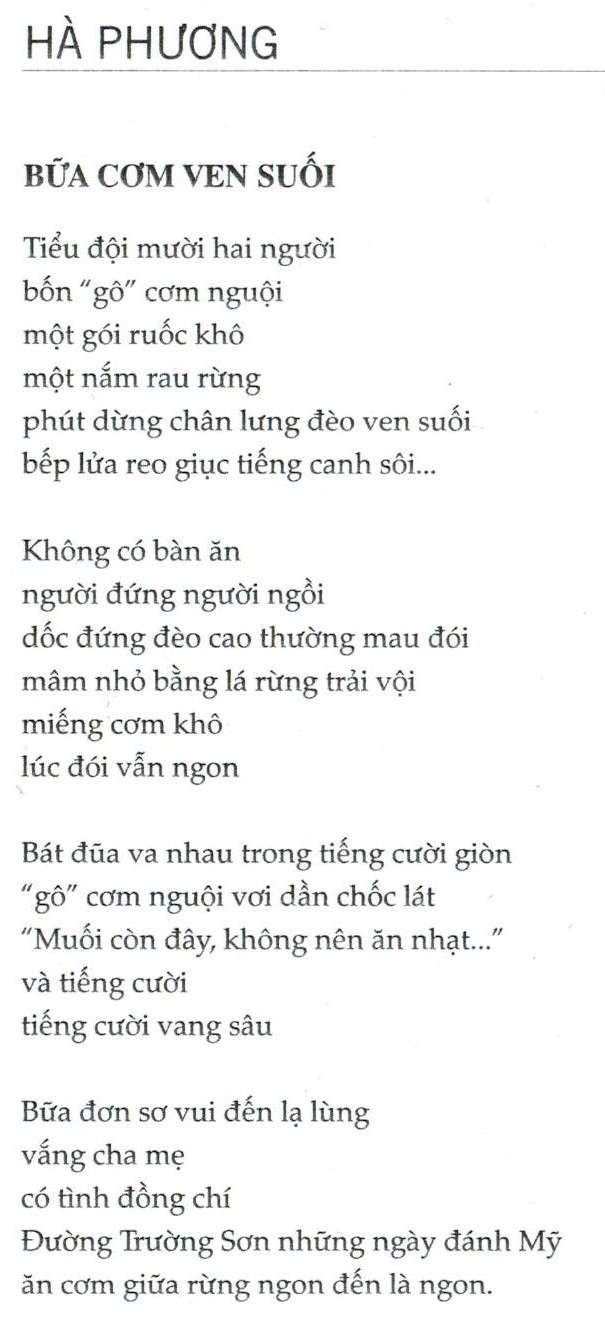 HÀ PHƯƠNG

BỮA CƠM VEN SUỐI

Tiểu đội mười hai người
bốn "gô" cơm nguội
một gói ruốc khô
một nắm rau rừng
phút dừng chân lưng đèo ven suối
bếp lửa reo giục tiếng canh sôi...

Không có bàn ăn
người đứng người ngồi
dốc đứng đèo cao thường mau đói
mâm nhỏ bằng lá rừng trải vội
miếng cơm khô
lúc đói vẫn ngon

Bát đũa va nhau trong tiếng cười giòn
"gô" cơm nguội vơi dần chốc lát
"Muối còn đây, không nên ăn nhạt..."
và tiếng cười
tiếng cười vang sâu

Bữa đơn sơ vui đến lạ lùng
vắng cha mẹ
có tình đồng chí
Đường Trường Sơn những ngày đánh Mỹ
ăn cơm giữa rừng ngon đến là ngon.